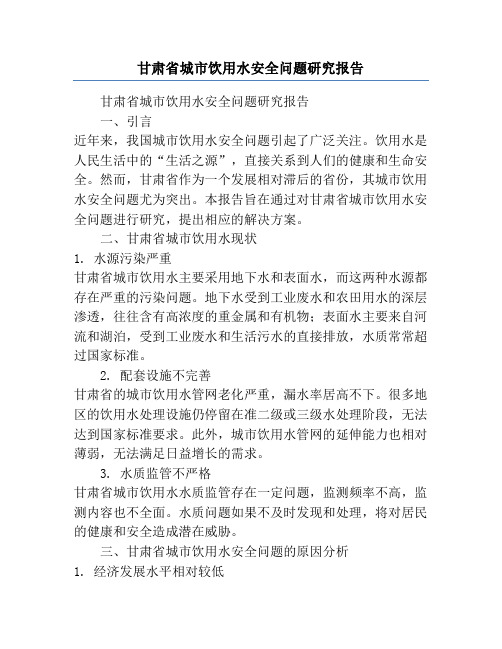 甘肃省城市饮用水安全问题研究报告

甘肃省城市饮用水安全问题研究报告

一、引言

近年来，我国城市饮用水安全问题引起了广泛关注。饮用水是人民生活中的“生活之源”，直接关系到人们的健康和生命安全。然而，甘肃省作为一个发展相对滞后的省份，其城市饮用水安全问题尤为突出。本报告旨在通过对甘肃省城市饮用水安全问题进行研究，提出相应的解决方案。

二、甘肃省城市饮用水现状

1. 水源污染严重

甘肃省城市饮用水主要采用地下水和表面水，而这两种水源都存在严重的污染问题。地下水受到工业废水和农田用水的深层渗透，往往含有高浓度的重金属和有机物；表面水主要来自河流和湖泊，受到工业废水和生活污水的直接排放，水质常常超过国家标准。

2. 配套设施不完善

甘肃省的城市饮用水管网老化严重，漏水率居高不下。很多地区的饮用水处理设施仍停留在准二级或三级水处理阶段，无法达到国家标准要求。此外，城市饮用水管网的延伸能力也相对薄弱，无法满足日益增长的需求。

3. 水质监管不严格

甘肃省城市饮用水水质监管存在一定问题，监测频率不高，监测内容也不全面。水质问题如果不及时发现和处理，将对居民的健康和安全造成潜在威胁。

三、甘肃省城市饮用水安全问题的原因分析

1. 经济发展水平相对较低